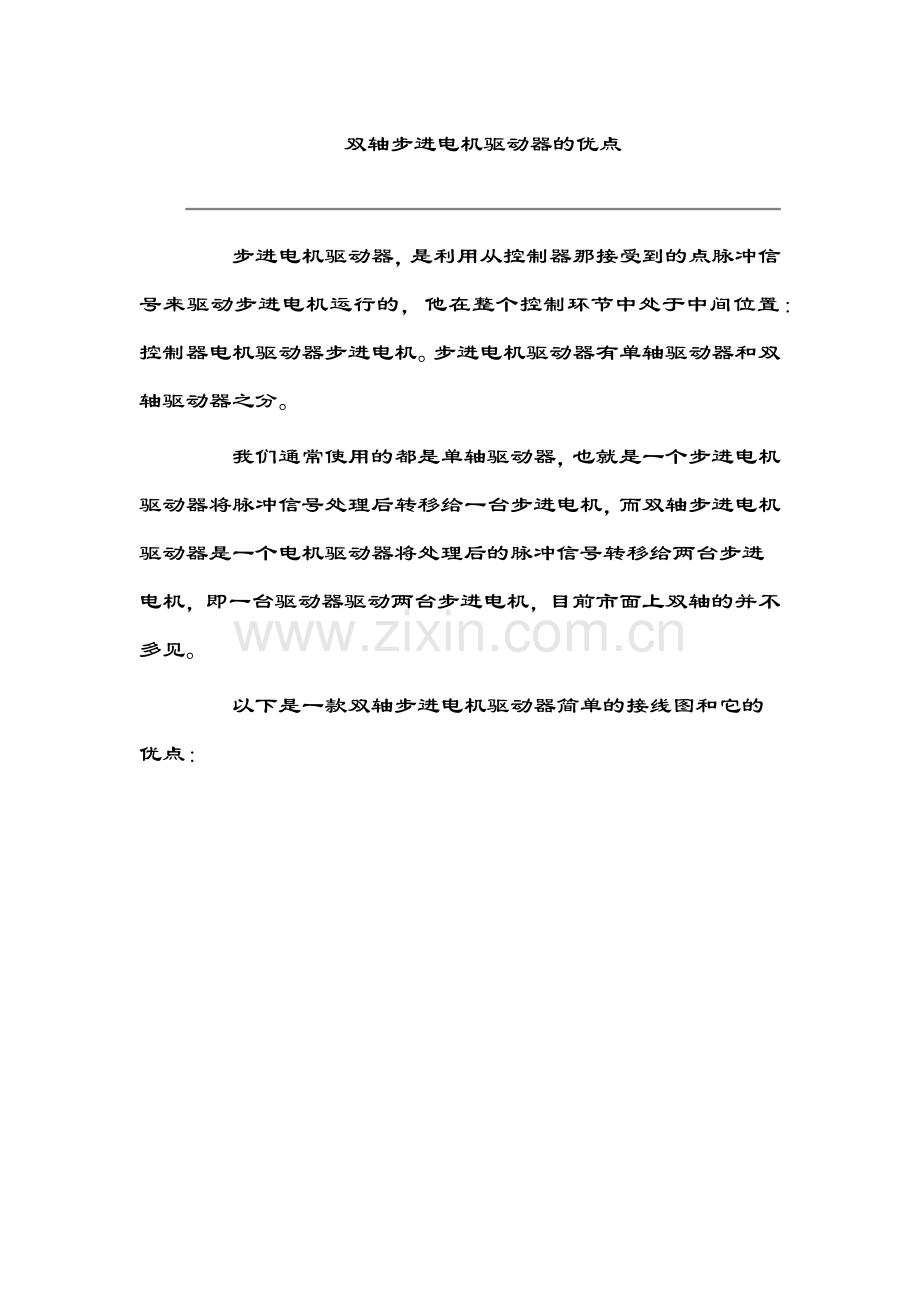 双轴步进电机驱动器的优点

步进电机驱动器，是利用从控制器那接受到的点脉冲信号来驱动步进电机运行的，他在整个控制环节中处于中间位置：控制器电机驱动器步进电机。步进电机驱动器有单轴驱动器和双轴驱动器之分。

我们通常使用的都是单轴驱动器，也就是一个步进电机驱动器将脉冲信号处理后转移给一台步进电机，而双轴步进电机驱动器是一个电机驱动器将处理后的脉冲信号转移给两台步进电机，即一台驱动器驱动两台步进电机，目前市面上双轴的并不多见。

www.zixin.com.cn

以下是一款双轴步进电机驱动器简单的接线图和它的优点：